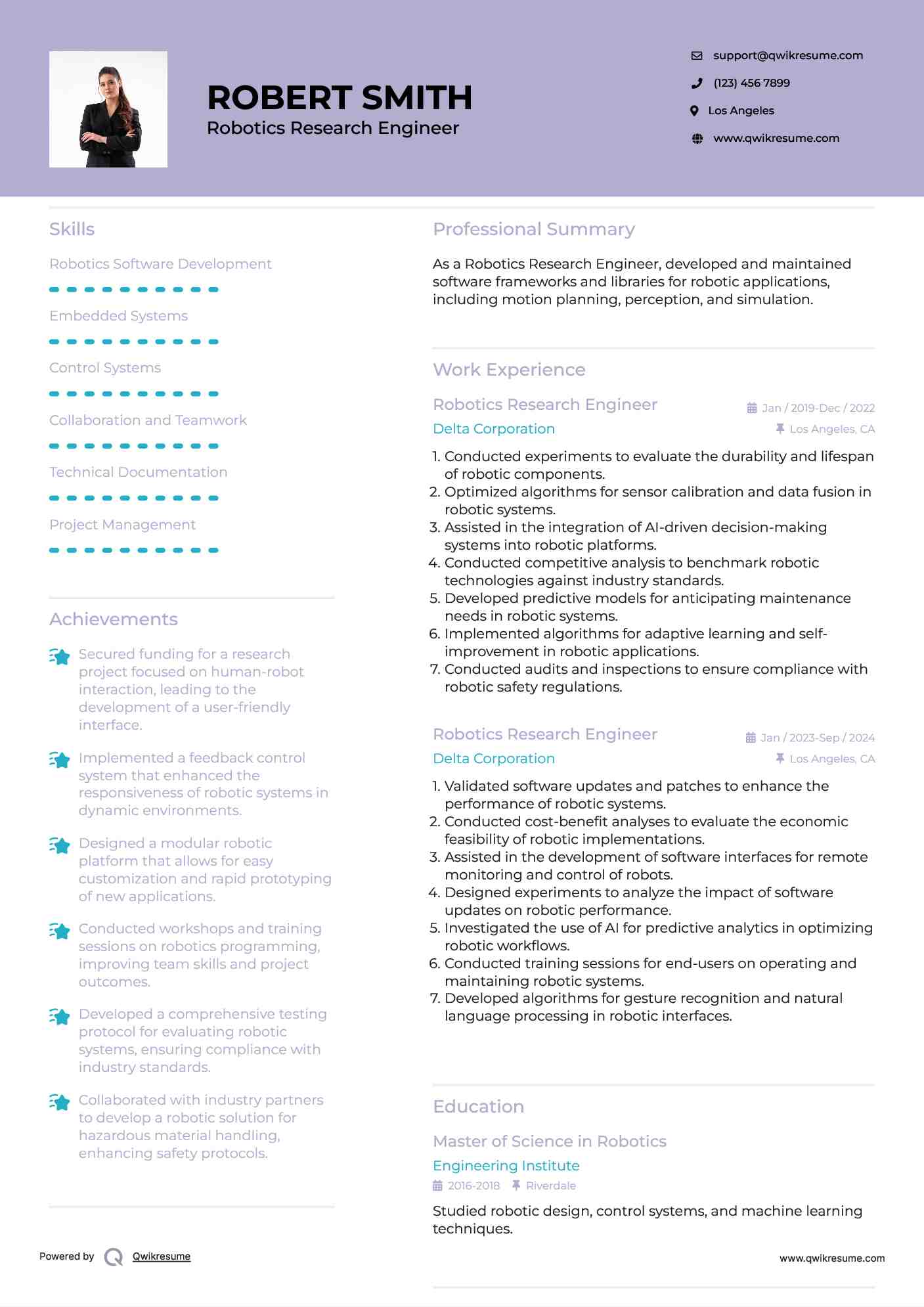 ROBERT SMITH
Robotics Research Engineer

support@qwikresume.com
(123) 456 7899
Los Angeles
www.qwikresume.com

Skills

Robotics Software Development

Embedded Systems

Control Systems

Collaboration and Teamwork

Technical Documentation

Project Management

Achievements

Secured funding for a research project focused on human-robot interaction, leading to the development of a user-friendly interface.

Implemented a feedback control system that enhanced the responsiveness of robotic systems in dynamic environments.

Designed a modular robotic platform that allows for easy customization and rapid prototyping of new applications.

Conducted workshops and training sessions on robotics programming, improving team skills and project outcomes.

Developed a comprehensive testing protocol for evaluating robotic systems, ensuring compliance with industry standards.

Collaborated with industry partners to develop a robotic solution for hazardous material handling, enhancing safety protocols.

Professional Summary

As a Robotics Research Engineer, developed and maintained software frameworks and libraries for robotic applications, including motion planning, perception, and simulation.

Work Experience

Robotics Research Engineer
Jan / 2019-Dec / 2022
Delta Corporation
Los Angeles, CA

1. Conducted experiments to evaluate the durability and lifespan of robotic components.
2. Optimized algorithms for sensor calibration and data fusion in robotic systems.
3. Assisted in the integration of AI-driven decision-making systems into robotic platforms.
4. Conducted competitive analysis to benchmark robotic technologies against industry standards.
5. Developed predictive models for anticipating maintenance needs in robotic systems.
6. Implemented algorithms for adaptive learning and self-improvement in robotic applications.
7. Conducted audits and inspections to ensure compliance with robotic safety regulations.

Robotics Research Engineer
Jan / 2023-Sep / 2024
Delta Corporation
Los Angeles, CA

1. Validated software updates and patches to enhance the performance of robotic systems.
2. Conducted cost-benefit analyses to evaluate the economic feasibility of robotic implementations.
3. Assisted in the development of software interfaces for remote monitoring and control of robots.
4. Designed experiments to analyze the impact of software updates on robotic performance.
5. Investigated the use of AI for predictive analytics in optimizing robotic workflows.
6. Conducted training sessions for end-users on operating and maintaining robotic systems.
7. Developed algorithms for gesture recognition and natural language processing in robotic interfaces.

Education

Master of Science in Robotics
Engineering Institute
2016-2018 Riverdale

Studied robotic design, control systems, and machine learning techniques.

Powered by Qwikresume
www.qwikresume.com